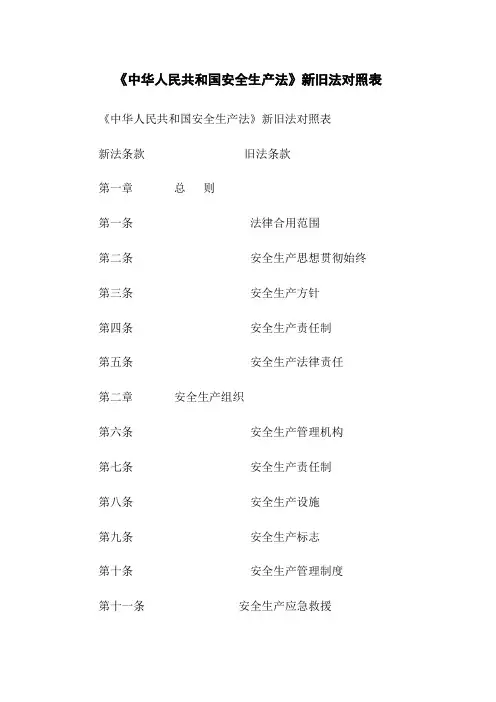 《中华人民共和国安全生产法》新旧法对照表

《中华人民共和国安全生产法》新旧法对照表

新法条款 旧法条款

第一章 总 则

第一条 法律合用范围

第二条 安全生产思想贯彻始终

第三条 安全生产方针

第四条 安全生产责任制

第五条 安全生产法律责任

第二章 安全生产组织

第六条 安全生产管理机构

第七条 安全生产责任制

第八条 安全生产设施

第九条 安全生产标志

第十条 安全生产管理制度

第十一条 安全生产应急救援